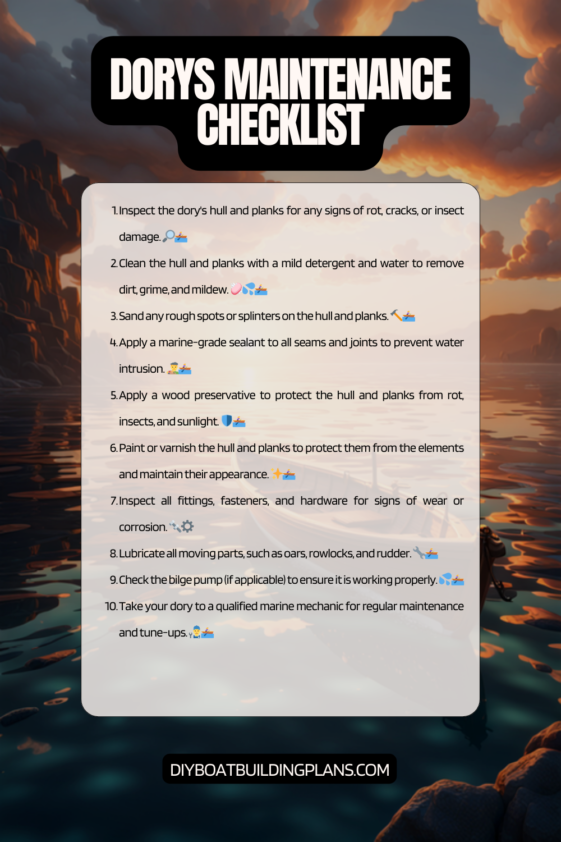 DORYS MAINTENANCE CHECKLIST

1. Inspect the dory's hull and planks for any signs of rot, cracks, or insect damage. 🔎🚣

2. Clean the hull and planks with a mild detergent and water to remove dirt, grime, and mildew. 🧼💦🚣

3. Sand any rough spots or splinters on the hull and planks. 🔨🚣

4. Apply a marine-grade sealant to all seams and joints to prevent water intrusion. 👷🚣

5. Apply a wood preservative to protect the hull and planks from rot, insects, and sunlight. 🛡️🚣

6. Paint or varnish the hull and planks to protect them from the elements and maintain their appearance. ✨🚣

7. Inspect all fittings, fasteners, and hardware for signs of wear or corrosion. 🔧⚙️

8. Lubricate all moving parts, such as oars, rowlocks, and rudder. 🔧🚣

9. Check the bilge pump (if applicable) to ensure it is working properly. 💦🚣

10. Take your dory to a qualified marine mechanic for regular maintenance and tune-ups. 👨‍🔧🚣

DIYBOATBUILDINGPLANS.COM